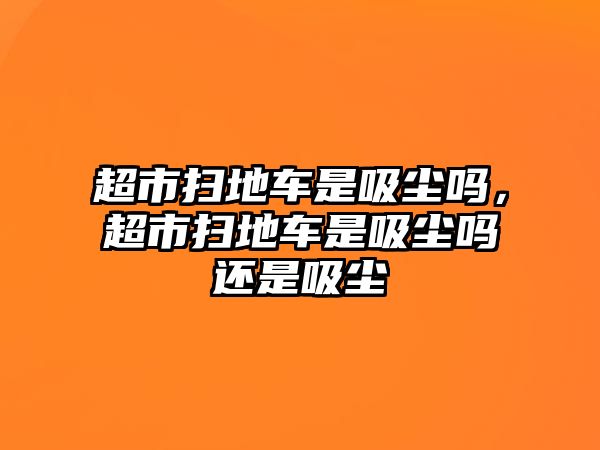 超市扫地车是吸尘吗，超市扫地车是吸尘吗还是吸尘